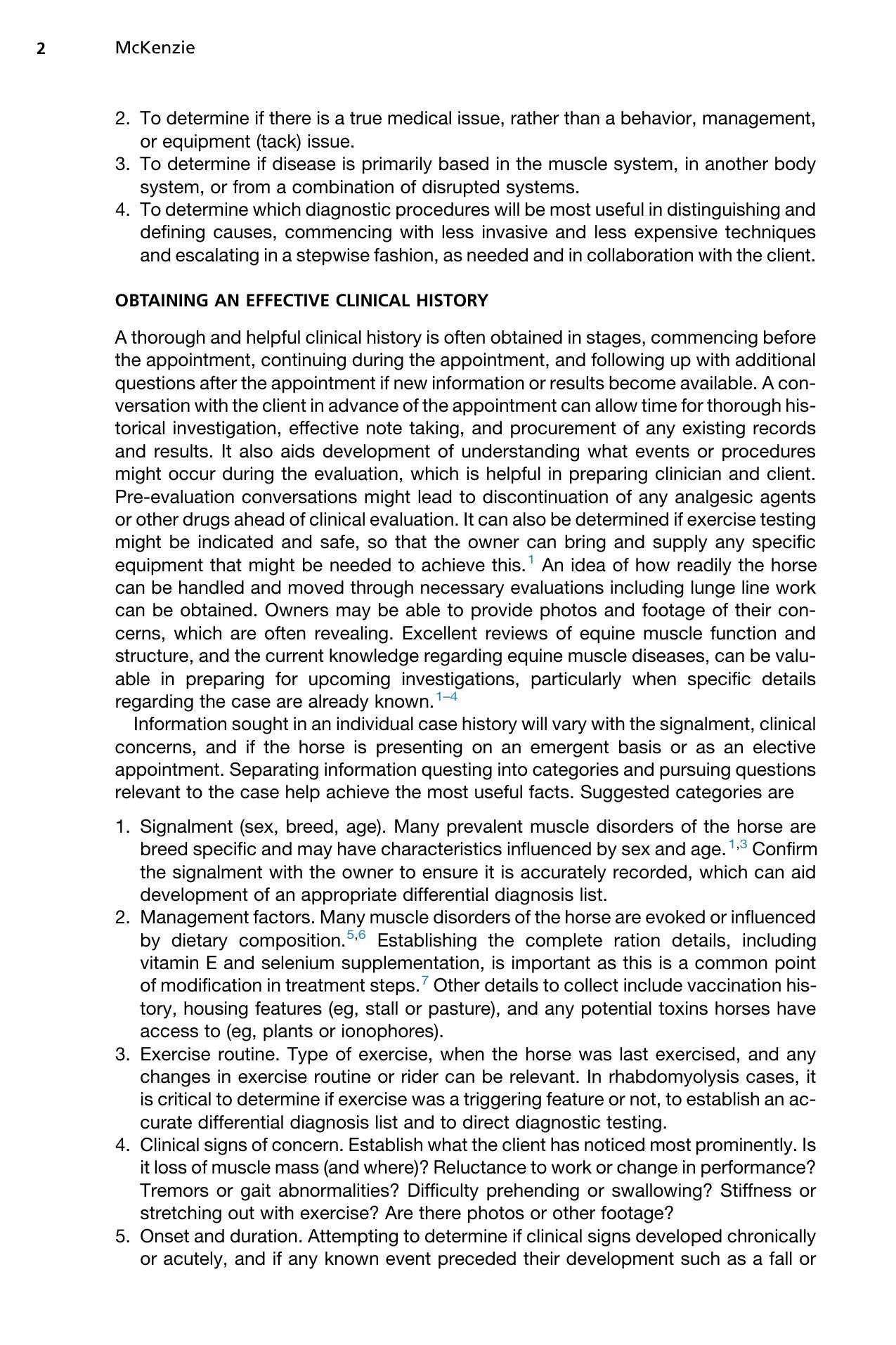 2 McKenzie

2. To determine if there is a true medical issue, rather than a behavior, management, or equipment (tack) issue.
3. To determine if disease is primarily based in the muscle system, in another body system, or from a combination of disrupted systems.
4. To determine which diagnostic procedures will be most useful in distinguishing and defining causes, commencing with less invasive and less expensive techniques and escalating in a stepwise fashion, as needed and in collaboration with the client.

OBTAINING AN EFFECTIVE CLINICAL HISTORY

A thorough and helpful clinical history is often obtained in stages, commencing before the appointment, continuing during the appointment, and following up with additional questions after the appointment if new information or results become available. A conversation with the client in advance of the appointment can allow time for thorough historical investigation, effective note taking, and procurement of any existing records and results. It also aids development of understanding what events or procedures might occur during the evaluation, which is helpful in preparing clinician and client. Pre-evaluation conversations might lead to discontinuation of any analgesic agents or other drugs ahead of clinical evaluation. It can also be determined if exercise testing might be indicated and safe, so that the owner can bring and supply any specific equipment that might be needed to achieve this.$^{1}$ An idea of how readily the horse can be handled and moved through necessary evaluations including lunge line work can be obtained. Owners may be able to provide photos and footage of their concerns, which are often revealing. Excellent reviews of equine muscle function and structure, and the current knowledge regarding equine muscle diseases, can be valuable in preparing for upcoming investigations, particularly when specific details regarding the case are already known.$^{1-4}$

Information sought in an individual case history will vary with the signalment, clinical concerns, and if the horse is presenting on an emergent basis or as an elective appointment. Separating information questing into categories and pursuing questions relevant to the case help achieve the most useful facts. Suggested categories are

1. Signalment (sex, breed, age). Many prevalent muscle disorders of the horse are breed specific and may have characteristics influenced by sex and age.$^{1,3}$ Confirm the signalment with the owner to ensure it is accurately recorded, which can aid development of an appropriate differential diagnosis list.
2. Management factors. Many muscle disorders of the horse are evoked or influenced by dietary composition.$^{5,6}$ Establishing the complete ration details, including vitamin E and selenium supplementation, is important as this is a common point of modification in treatment steps.$^{7}$ Other details to collect include vaccination history, housing features (eg, stall or pasture), and any potential toxins horses have access to (eg, plants or ionophores).
3. Exercise routine. Type of exercise, when the horse was last exercised, and any changes in exercise routine or rider can be relevant. In rhabdomyolysis cases, it is critical to determine if exercise was a triggering feature or not, to establish an accurate differential diagnosis list and to direct diagnostic testing.
4. Clinical signs of concern. Establish what the client has noticed most prominently. Is it loss of muscle mass (and where)? Reluctance to work or change in performance? Tremors or gait abnormalities? Difficulty prehending or swallowing? Stiffness or stretching out with exercise? Are there photos or other footage?
5. Onset and duration. Attempting to determine if clinical signs developed chronically or acutely, and if any known event preceded their development such as a fall or